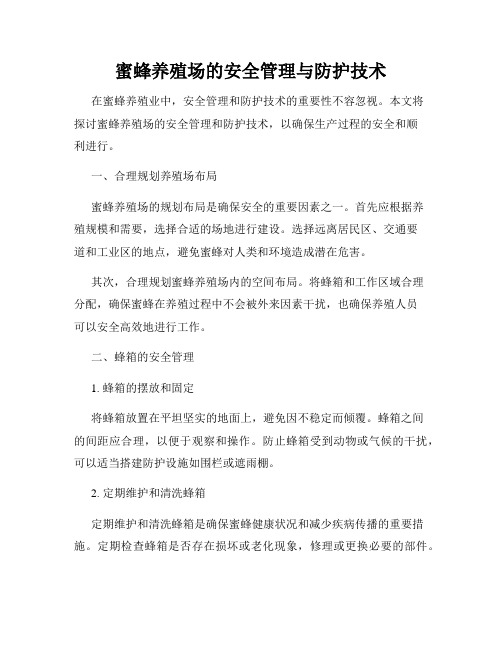 蜜蜂养殖场的安全管理与防护技术

在蜜蜂养殖业中，安全管理和防护技术的重要性不容忽视。本文将探讨蜜蜂养殖场的安全管理和防护技术，以确保生产过程的安全和顺利进行。

一、合理规划养殖场布局

蜜蜂养殖场的规划布局是确保安全的重要因素之一。首先应根据养殖规模和需要，选择合适的场地进行建设。选择远离居民区、交通要道和工业区的地点，避免蜜蜂对人类和环境造成潜在危害。

其次，合理规划蜜蜂养殖场内的空间布局。将蜂箱和工作区域合理分配，确保蜜蜂在养殖过程中不会被外来因素干扰，也确保养殖人员可以安全高效地进行工作。

二、蜂箱的安全管理

1. 蜂箱的摆放和固定

将蜂箱放置在平坦坚实的地面上，避免因不稳定而倾覆。蜂箱之间的间距应合理，以便于观察和操作。防止蜂箱受到动物或气候的干扰，可以适当搭建防护设施如围栏或遮雨棚。

2. 定期维护和清洗蜂箱

定期维护和清洗蜂箱是确保蜜蜂健康状况和减少疾病传播的重要措施。定期检查蜂箱是否存在损坏或老化现象，修理或更换必要的部件。